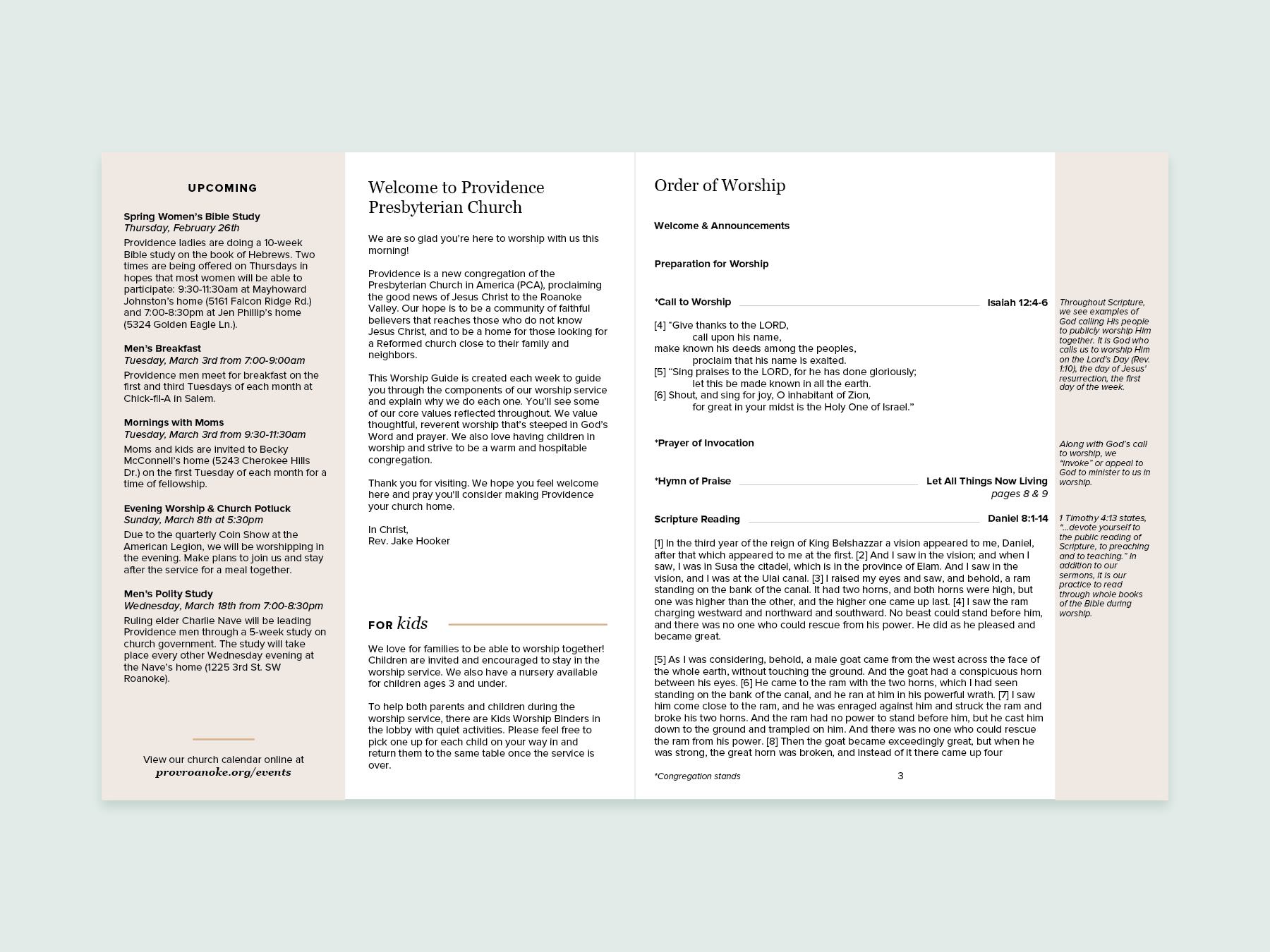 UPCOMING

Spring Women's Bible Study
Thursday, February 26th
Providence ladies are doing a 10-week Bible study on the book of Hebrews. Two times are being offered on Thursdays in hopes that most women will be able to participate: 9:30-11:30am at Mayhoward Johnston's home (5161 Falcon Ridge Rd.) and 7:00-8:30pm at Jen Phillip's home (5324 Golden Eagle Ln.).

Men's Breakfast
Tuesday, March 3rd from 7:00-9:00am
Providence men meet for breakfast on the first and third Tuesdays of each month at Chick-fil-A in Salem.

Mornings with Moms
Tuesday, March 3rd from 9:30-11:30am
Moms and kids are invited to Becky McConnell's home (5243 Cherokee Hills Dr.) on the first Tuesday of each month for a time of fellowship.

Evening Worship & Church Potluck
Sunday, March 8th at 5:30pm
Due to the quarterly Coin Show at the American Legion, we will be worshipping in the evening. Make plans to join us and stay after the service for a meal together.

Men's Polity Study
Wednesday, March 18th from 7:00-8:30pm
Ruling elder Charlie Nave will be leading Providence men through a 5-week study on church government. The study will take place every other Wednesday evening at the Nave's home (1225 3rd St. SW Roanoke).

View our church calendar online at
provroanoke.org/events

Welcome to Providence Presbyterian Church

We are so glad you're here to worship with us this morning!

Providence is a new congregation of the Presbyterian Church in America (PCA), proclaiming the good news of Jesus Christ to the Roanoke Valley. Our hope is to be a community of faithful believers that reaches those who do not know Jesus Christ, and to be a home for those looking for a Reformed church close to their family and neighbors.

This Worship Guide is created each week to guide you through the components of our worship service and explain why we do each one. You'll see some of our core values reflected throughout. We value thoughtful, reverent worship that's steeped in God's Word and prayer. We also love having children in worship and strive to be a warm and hospitable congregation.

Thank you for visiting. We hope you feel welcome here and pray you'll consider making Providence your church home.

In Christ,
Rev. Jake Hooker

FOR kids

We love for families to be able to worship together! Children are invited and encouraged to stay in the worship service. We also have a nursery available for children ages 3 and under.

To help both parents and children during the worship service, there are Kids Worship Binders in the lobby with quiet activities. Please feel free to pick one up for each child on your way in and return them to the same table once the service is over.

Order of Worship

Welcome & Announcements

Preparation for Worship

*Call to Worship Isaiah 12:4-6

[4] "Give thanks to the LORD,
call upon his name,
make known his deeds among the peoples,
proclaim that his name is exalted.
[5] "Sing praises to the LORD, for he has done gloriously;
let this be made known in all the earth.
[6] Shout, and sing for joy, O inhabitant of Zion,
for great in your midst is the Holy One of Israel."

*Prayer of Invocation

*Hymn of Praise Let All Things Now Living
pages 8 & 9

Scripture Reading Daniel 8:1-14

[1] In the third year of the reign of King Belshazzar a vision appeared to me, Daniel, after that which appeared to me at the first. [2] And I saw in the vision; and when I saw, I was in Susa the citadel, which is in the province of Elam. And I saw in the vision, and I was at the Ulai canal. [3] I raised my eyes and saw, and behold, a ram standing on the bank of the canal. It had two horns, and both horns were high, but one was higher than the other, and the higher one came up last. [4] I saw the ram charging westward and northward and southward. No beast could stand before him, and there was no one who could rescue from his power. He did as he pleased and became great.

[5] As I was considering, behold, a male goat came from the west across the face of the whole earth, without touching the ground. And the goat had a conspicuous horn between his eyes. [6] He came to the ram with the two horns, which I had seen standing on the bank of the canal, and he ran at him in his powerful wrath. [7] I saw him come close to the ram, and he was enraged against him and struck the ram and broke his two horns. And the ram had no power to stand before him, but he cast him down to the ground and trampled on him. And there was no one who could rescue the ram from his power. [8] Then the goat became exceedingly great, but when he was strong, the great horn was broken, and instead of it there came up four

*Congregation stands 3

Throughout Scripture, we see examples of God calling His people to publicly worship Him together. It is God who calls us to worship Him on the Lord's Day (Rev. 1:10), the day of Jesus' resurrection, the first day of the week.

Along with God's call to worship, we "invoke" or appeal to God to minister to us in worship.

1 Timothy 4:13 states, "...devote yourself to the public reading of Scripture, to preaching and to teaching." In addition to our sermons, it is our practice to read through whole books of the Bible during worship.